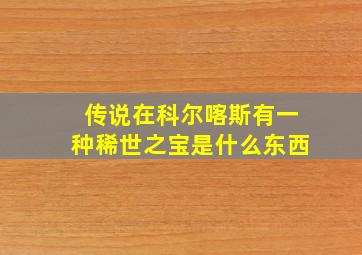 传说在科尔喀斯有一种稀世之宝是什么东西